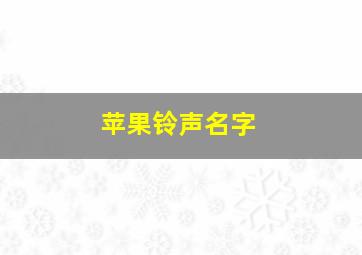 苹果铃声名字